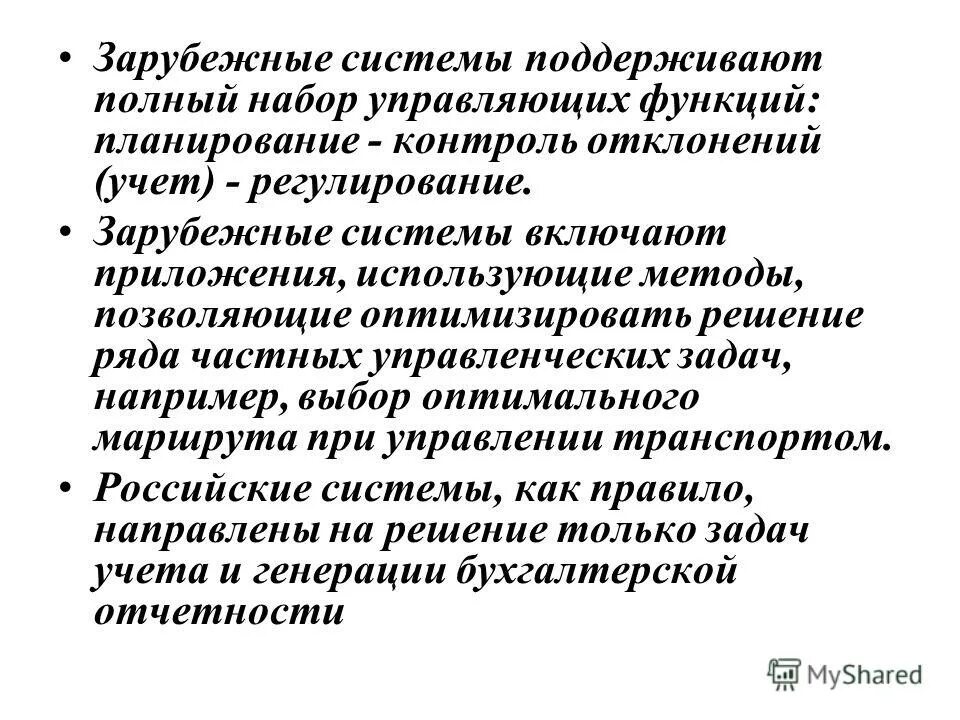 • Зарубежные системы поддерживают полный набор управляющих функций: планирование - контроль отклонений (учет) - регулирование.

• Зарубежные системы включают приложения, использующие методы, позволяющие оптимизировать решение ряда частных управленческих задач, например, выбор оптимального маршрута при управлении транспортом.

• Российские системы, как правило, направлены на решение только задач учета и генерации бухгалтерской отчетности

MyShared